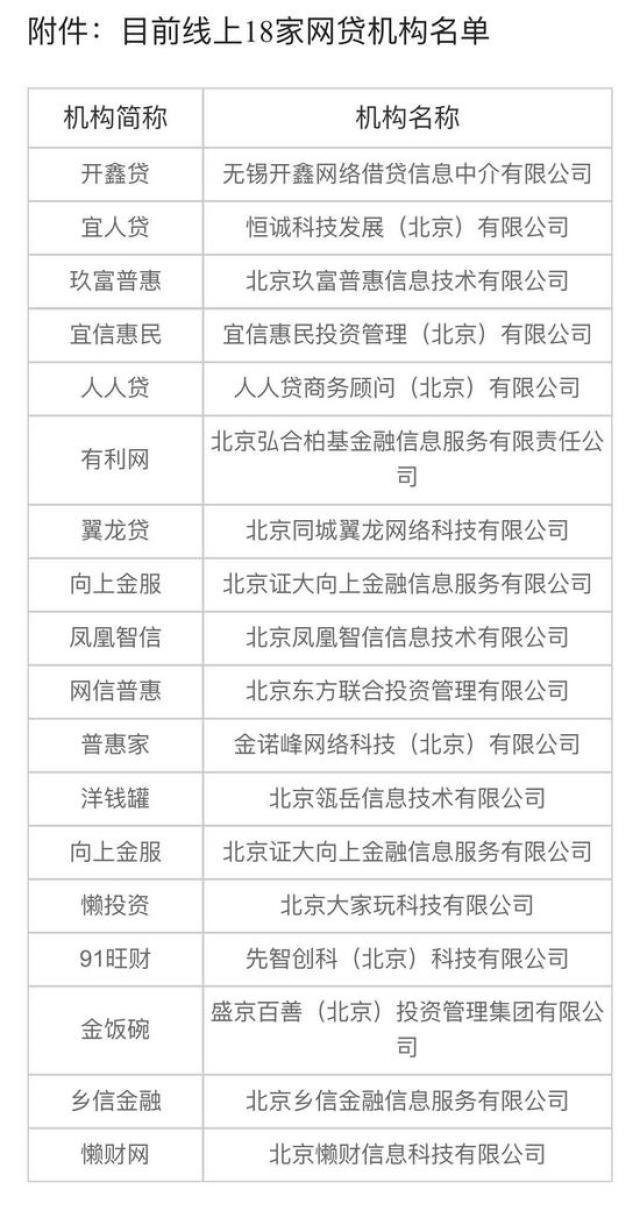 附件：目前线上18家网贷机构名单

| 机构简称 | 机构名称 |
|---|---|
| 开鑫贷 | 无锡开鑫网络借贷信息中介有限公司 |
| 宜人贷 | 恒诚科技发展（北京）有限公司 |
| 玖富普惠 | 北京玖富普惠信息技术有限公司 |
| 宜信惠民 | 宜信惠民投资管理（北京）有限公司 |
| 人人贷 | 人人贷商务顾问（北京）有限公司 |
| 有利网 | 北京弘合柏基金融信息服务有限责任公司 |
| 翼龙贷 | 北京同城翼龙网络科技有限公司 |
| 向上金服 | 北京证大向上金融信息服务有限公司 |
| 凤凰智信 | 北京凤凰智信信息技术有限公司 |
| 网信普惠 | 北京东方联合投资管理有限公司 |
| 普惠家 | 金诺峰网络科技（北京）有限公司 |
| 洋钱罐 | 北京瓴岳信息技术有限公司 |
| 向上金服 | 北京证大向上金融信息服务有限公司 |
| 懒投资 | 北京大家玩科技有限公司 |
| 91旺财 | 先智创科（北京）科技有限公司 |
| 金饭碗 | 盛京百善（北京）投资管理集团有限公司 |
| 乡信金融 | 北京乡信金融信息服务有限公司 |
| 懒财网 | 北京懒财信息科技有限公司 |